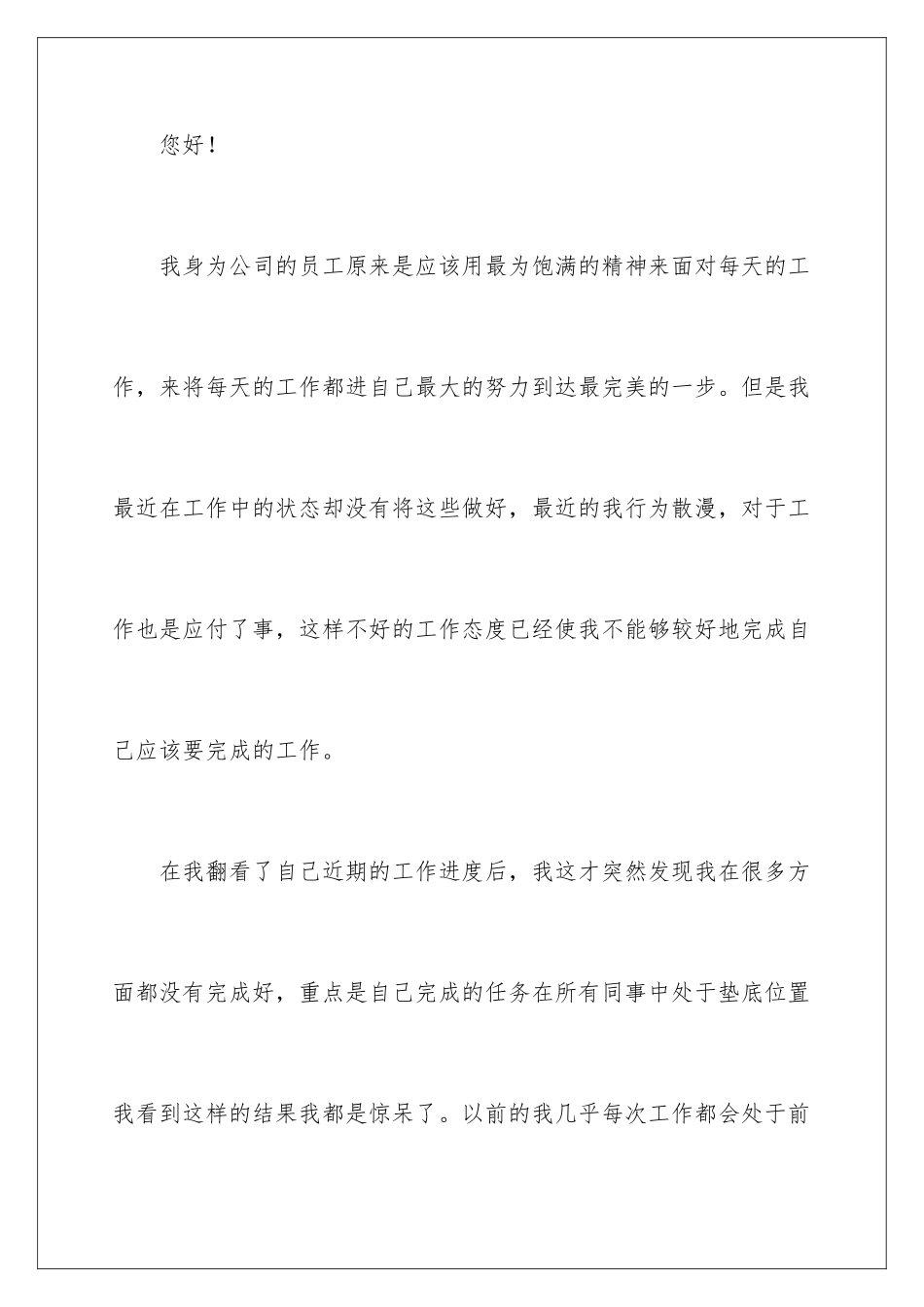 您好！

我身为公司的员工原来是应该用最为饱满的精神来面对每天的工作，来将每天的工作都进自己最大的努力到达最完美的一步。但是我最近在工作中的状态却没有将这些做好，最近的我行为散漫，对于工作也是应付了事，这样不好的工作态度已经使我不能够较好地完成自己应该要完成的工作。

在我翻看了自己近期的工作进度后，我这才突然发现我在很多方面都没有完成好，重点是自己完成的任务在所有同事中处于垫底位置我看到这样的结果我都是惊呆了。以前的我几乎每次工作都会处于前